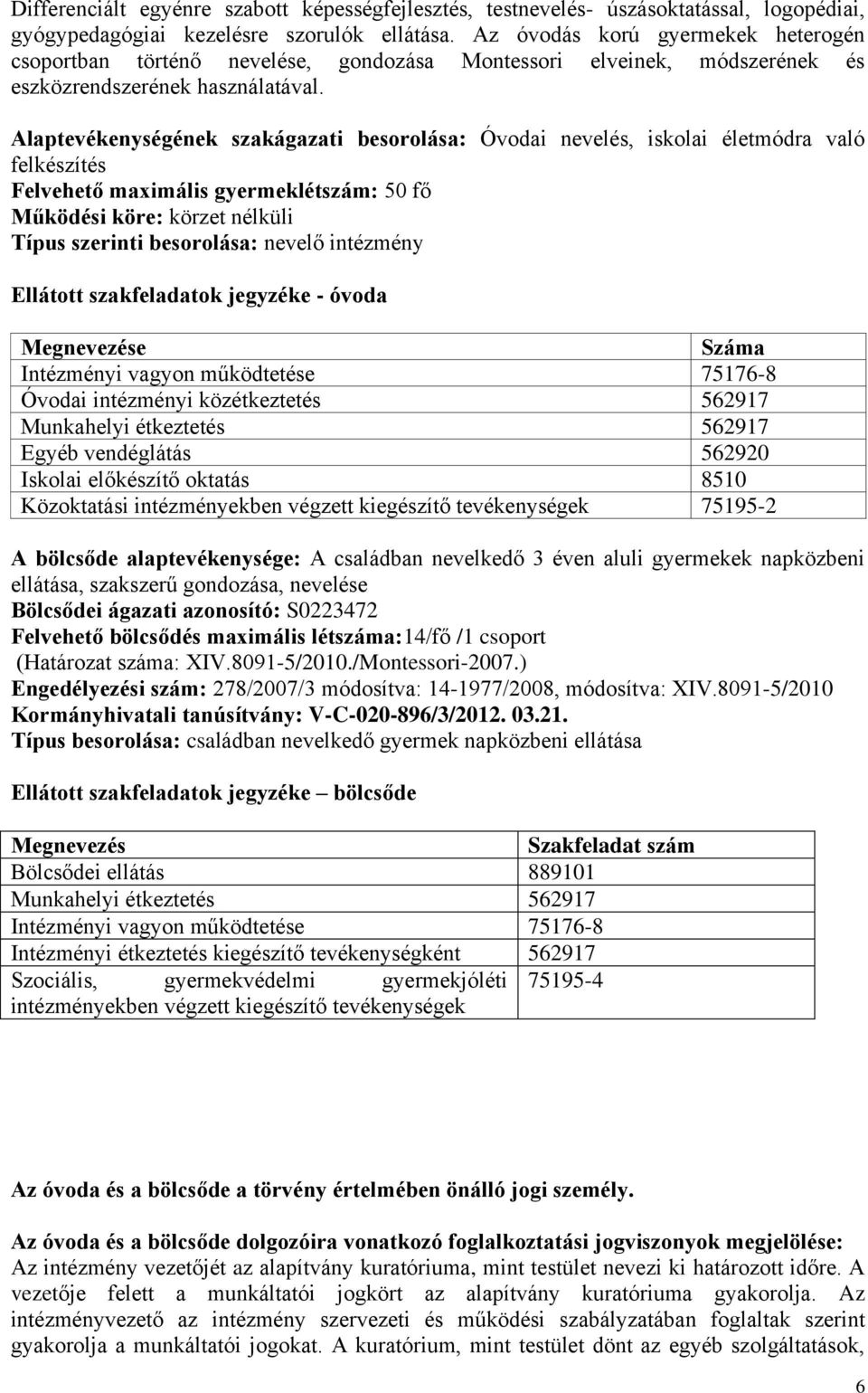 Differenciált egyénre szabott képességfejlesztés, testnevelés- úszásoktatással, logopédiai, gyógypedagógiai kezelésre szorulók ellátása. Az óvodás korú gyermekek heterogén csoportban történő nevelése, gondozása Montessori elveinek, módszerének és eszközrendszerének használatával.

Alaptevékenységének szakágazati besorolása: Óvodai nevelés, iskolai életmódra való felkészítés
Felvehető maximális gyermeklétszám: 50 fő
Működési köre: körzet nélküli
Típus szerinti besorolása: nevelő intézmény

Ellátott szakfeladatok jegyzéke - óvoda

| Megnevezése | Száma |
|---|---|
| Intézményi vagyon működtetése | 75176-8 |
| Óvodai intézményi közétkeztetés | 562917 |
| Munkahelyi étkeztetés | 562917 |
| Egyéb vendéglátás | 562920 |
| Iskolai előkészítő oktatás | 8510 |
| Közoktatási intézményekben végzett kiegészítő tevékenységek | 75195-2 |

A bölcsőde alaptevékenysége: A családban nevelkedő 3 éven aluli gyermekek napközbeni ellátása, szakszerű gondozása, nevelése
Bölcsődei ágazati azonosító: S0223472
Felvehető bölcsődés maximális létszáma:14/fő /1 csoport
(Határozat száma: XIV.8091-5/2010./Montessori-2007.)
Engedélyezési szám: 278/2007/3 módosítva: 14-1977/2008, módosítva: XIV.8091-5/2010
Kormányhivatali tanúsítvány: V-C-020-896/3/2012. 03.21.
Típus besorolása: családban nevelkedő gyermek napközbeni ellátása

Ellátott szakfeladatok jegyzéke – bölcsőde

| Megnevezés | Szakfeladat szám |
|---|---|
| Bölcsődei ellátás | 889101 |
| Munkahelyi étkeztetés | 562917 |
| Intézményi vagyon működtetése | 75176-8 |
| Intézményi étkeztetés kiegészítő tevékenységként | 562917 |
| Szociális, gyermekvédelmi gyermekjóléti intézményekben végzett kiegészítő tevékenységek | 75195-4 |

Az óvoda és a bölcsőde a törvény értelmében önálló jogi személy.

Az óvoda és a bölcsőde dolgozóira vonatkozó foglalkoztatási jogviszonyok megjelölése:
Az intézmény vezetőjét az alapítvány kuratóriuma, mint testület nevezi ki határozott időre. A vezetője felett a munkáltatói jogkört az alapítvány kuratóriuma gyakorolja. Az intézményvezető az intézmény szervezeti és működési szabályzatában foglaltak szerint gyakorolja a munkáltatói jogokat. A kuratórium, mint testület dönt az egyéb szolgáltatások,

6